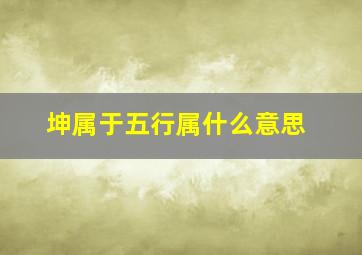 坤属于五行属什么意思